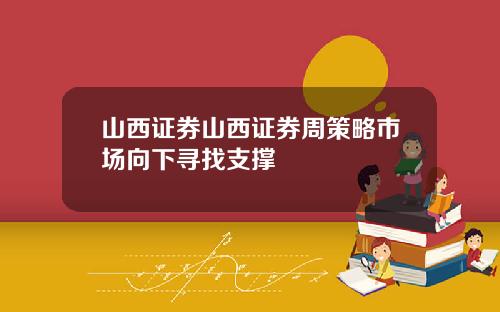 山西证券山西证券周策略市场向下寻找支撑